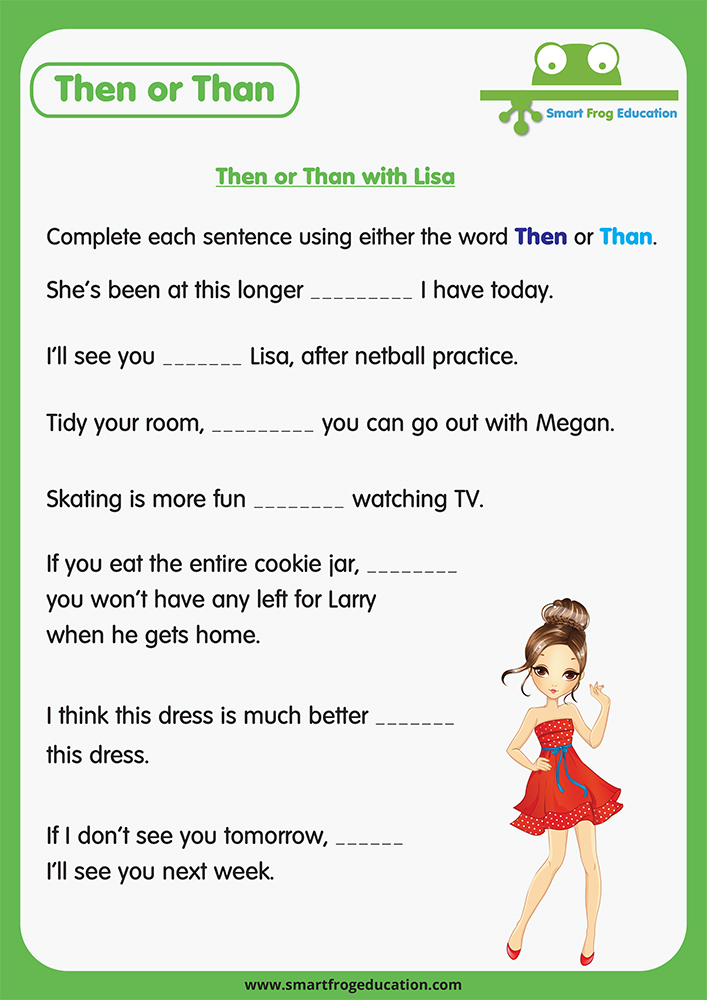 Then or Than

Smart Frog Education

Then or Than with Lisa

Complete each sentence using either the word Then or Than.

She's been at this longer _________ I have today.

I'll see you _______ Lisa, after netball practice.

Tidy your room, _________ you can go out with Megan.

Skating is more fun ________ watching TV.

If you eat the entire cookie jar, ________ you won't have any left for Larry when he gets home.

I think this dress is much better _______ this dress.

If I don't see you tomorrow, ______ I'll see you next week.

www.smartfrogeducation.com